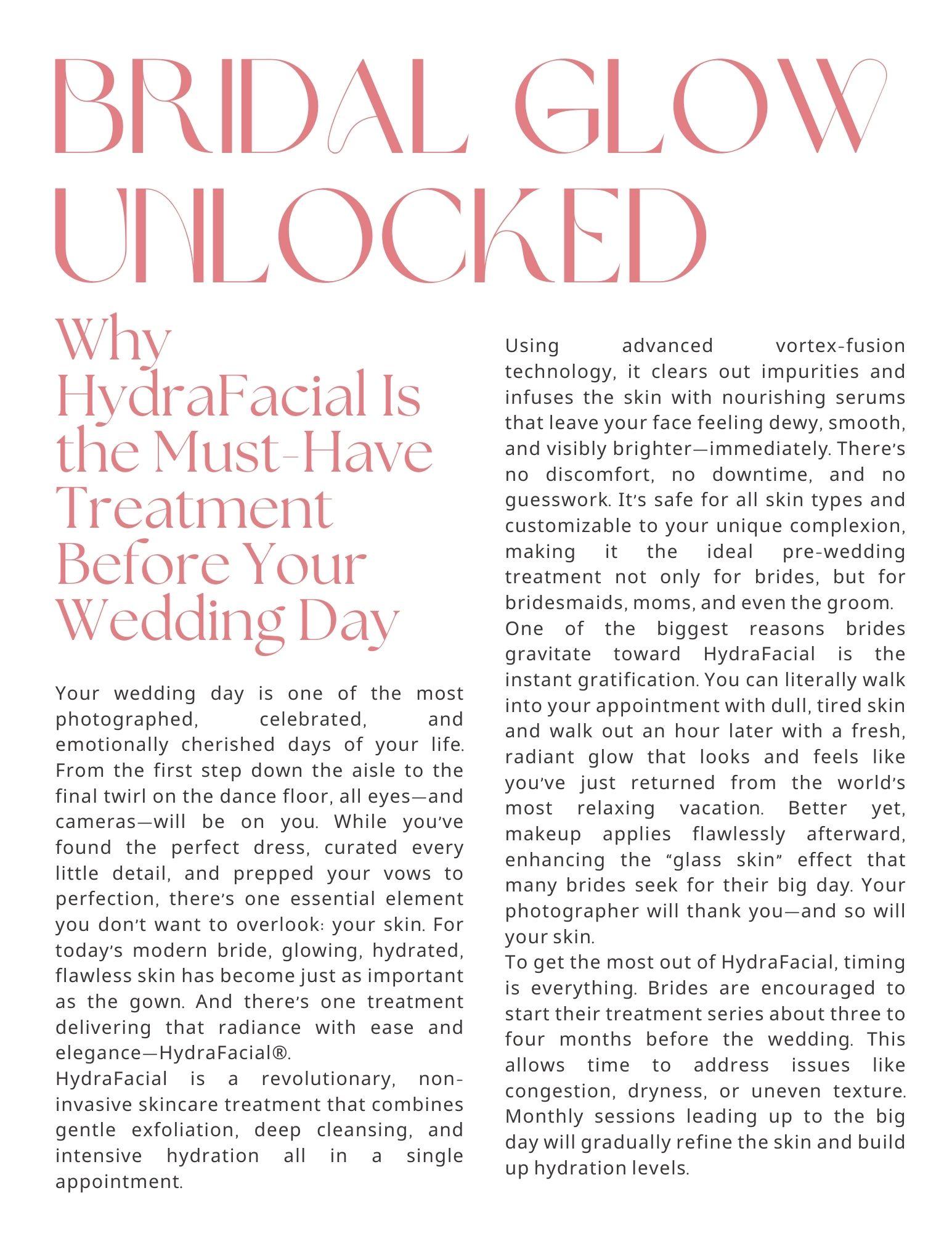 BRIDAL GLOW UNLOCKED

Why HydraFacial Is the Must-Have Treatment Before Your Wedding Day

Your wedding day is one of the most photographed, celebrated, and emotionally cherished days of your life. From the first step down the aisle to the final twirl on the dance floor, all eyes—and cameras—will be on you. While you've found the perfect dress, curated every little detail, and prepped your vows to perfection, there's one essential element you don't want to overlook: your skin. For today's modern bride, glowing, hydrated, flawless skin has become just as important as the gown. And there's one treatment delivering that radiance with ease and elegance—HydraFacial®.
HydraFacial is a revolutionary, non-invasive skincare treatment that combines gentle exfoliation, deep cleansing, and intensive hydration all in a single appointment.

Using advanced vortex-fusion technology, it clears out impurities and infuses the skin with nourishing serums that leave your face feeling dewy, smooth, and visibly brighter—immediately. There's no discomfort, no downtime, and no guesswork. It's safe for all skin types and customizable to your unique complexion, making it the ideal pre-wedding treatment not only for brides, but for bridesmaids, moms, and even the groom.
One of the biggest reasons brides gravitate toward HydraFacial is the instant gratification. You can literally walk into your appointment with dull, tired skin and walk out an hour later with a fresh, radiant glow that looks and feels like you've just returned from the world's most relaxing vacation. Better yet, makeup applies flawlessly afterward, enhancing the "glass skin" effect that many brides seek for their big day. Your photographer will thank you—and so will your skin.
To get the most out of HydraFacial, timing is everything. Brides are encouraged to start their treatment series about three to four months before the wedding. This allows time to address issues like congestion, dryness, or uneven texture. Monthly sessions leading up to the big day will gradually refine the skin and build up hydration levels.